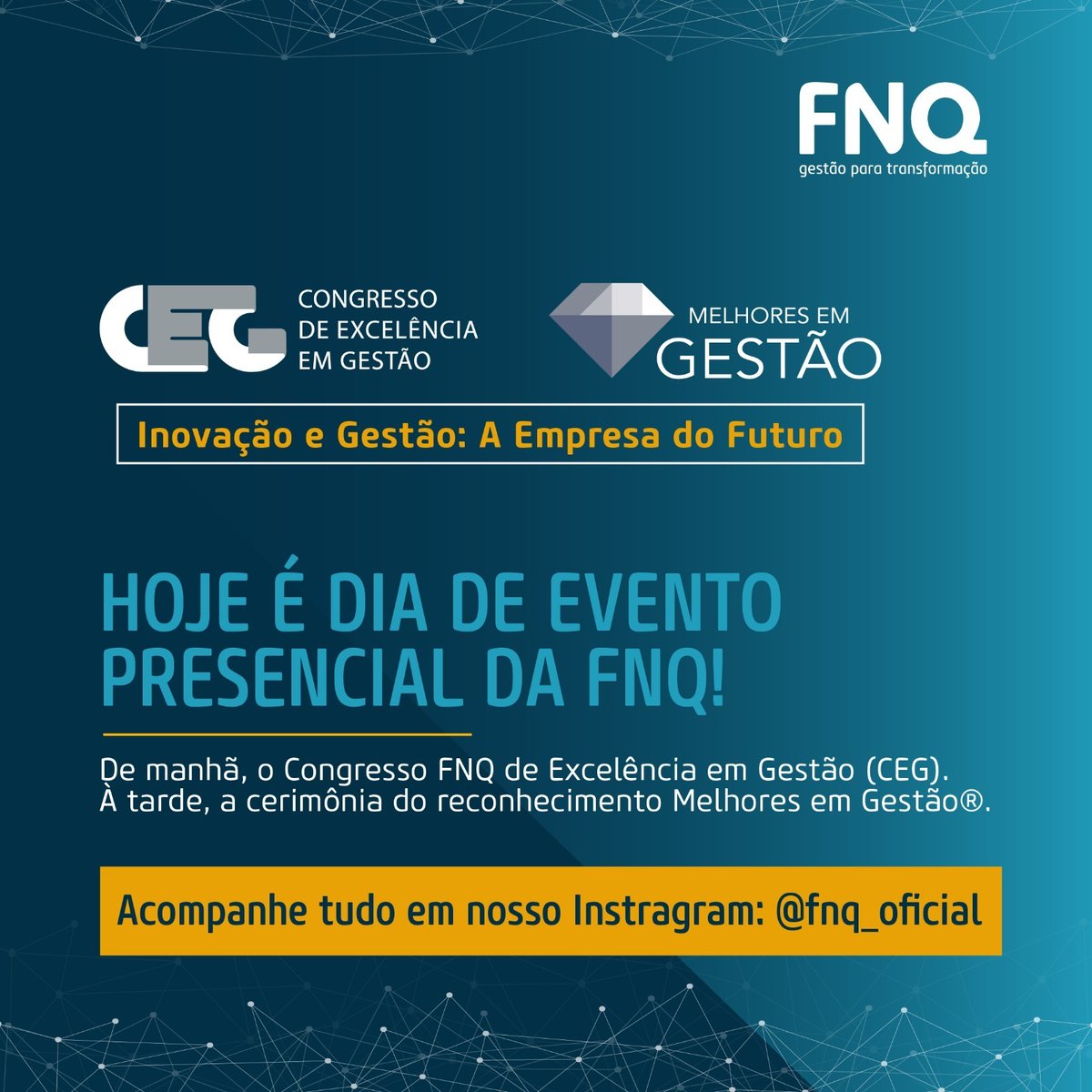 FNQ
gestão para transformação

CEG CONGRESSO DE EXCELÊNCIA EM GESTÃO

MELHORES EM GESTÃO

Inovação e Gestão: A Empresa do Futuro

HOJE É DIA DE EVENTO PRESENCIAL DA FNQ!

De manhã, o Congresso FNQ de Excelência em Gestão (CEG).
À tarde, a cerimônia do reconhecimento Melhores em Gestão®.

Acompanhe tudo em nosso Instragram: @fnq_oficial